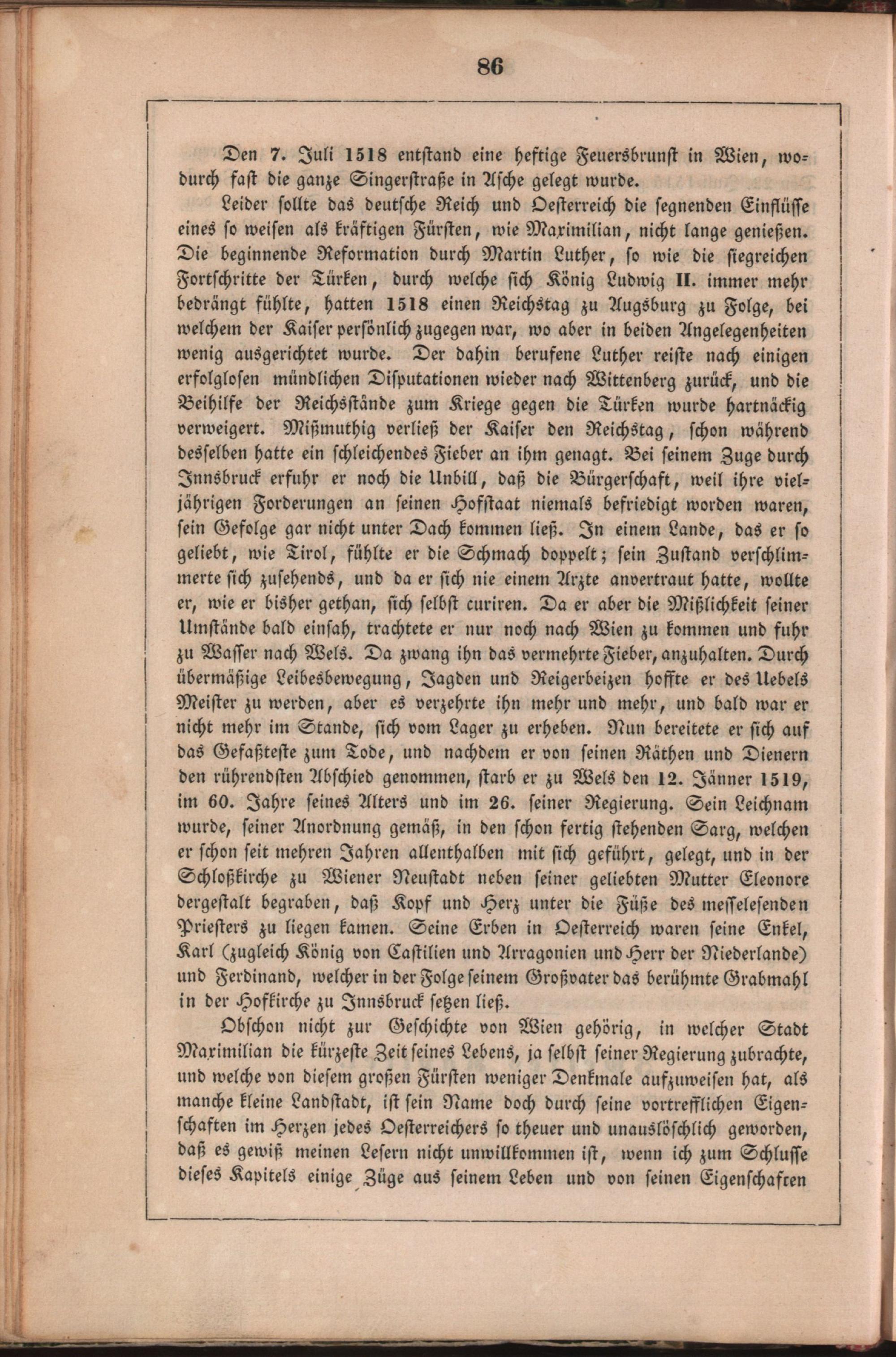 86

Den 7. Juli 1518 entstand eine heftige Feuersbrunst in Wien, wodurch fast die ganze Singerstraße in Asche gelegt wurde.

Leider sollte das deutsche Reich und Oesterreich die segnenden Einflüsse eines so weisen als kräftigen Fürsten, wie Maximilian, nicht lange genießen. Die beginnende Reformation durch Martin Luther, so wie die siegreichen Fortschritte der Türken, durch welche sich König Ludwig II. immer mehr bedrängt fühlte, hatten 1518 einen Reichstag zu Augsburg zu Folge, bei welchem der Kaiser persönlich zugegen war, wo aber in beiden Angelegenheiten wenig ausgerichtet wurde. Der dahin berufene Luther reiste nach einigen erfolglosen mündlichen Disputationen wieder nach Wittenberg zurück, und die Beihilfe der Reichsstände zum Kriege gegen die Türken wurde hartnäckig verweigert. Mißmuthig verließ der Kaiser den Reichstag, schon während desselben hatte ein schleichendes Fieber an ihm genagt. Bei seinem Zuge durch Innsbruck erfuhr er noch die Unbill, daß die Bürgerschaft, weil ihre vieljährigen Forderungen an seinen Hofstaat niemals befriedigt worden waren, sein Gefolge gar nicht unter Dach kommen ließ. In einem Lande, das er so geliebt, wie Tirol, fühlte er die Schmach doppelt; sein Zustand verschlimmerte sich zusehends, und da er sich nie einem Arzte anvertraut hatte, wollte er, wie er bisher gethan, sich selbst curiren. Da er aber die Mißlichkeit seiner Umstände bald einsah, trachtete er nur noch nach Wien zu kommen und fuhr zu Wasser nach Wels. Da zwang ihn das vermehrte Fieber, anzuhalten. Durch übermäßige Leibesbewegung, Jagden und Reigerbeizen hoffte er des Uebels Meister zu werden, aber es verzehrte ihn mehr und mehr, und bald war er nicht mehr im Stande, sich vom Lager zu erheben. Nun bereitete er sich auf das Gefaßteste zum Tode, und nachdem er von seinen Räthen und Dienern den rührendsten Abschied genommen, starb er zu Wels den 12. Jänner 1519, im 60. Jahre seines Alters und im 26. seiner Regierung. Sein Leichnam wurde, seiner Anordnung gemäß, in den schon fertig stehenden Sarg, welchen er schon seit mehren Jahren allenthalben mit sich geführt, gelegt, und in der Schloßkirche zu Wiener Neustadt neben seiner geliebten Mutter Eleonore dergestalt begraben, daß Kopf und Herz unter die Füße des messelesenden Priesters zu liegen kamen. Seine Erben in Oesterreich waren seine Enkel, Karl (zugleich König von Castilien und Arragonien und Herr der Niederlande) und Ferdinand, welcher in der Folge seinem Großvater das berühmte Grabmahl in der Hofkirche zu Innsbruck setzen ließ.

Obschon nicht zur Geschichte von Wien gehörig, in welcher Stadt Maximilian die kürzeste Zeit seines Lebens, ja selbst seiner Regierung zubrachte, und welche von diesem großen Fürsten weniger Denkmale aufzuweisen hat, als manche kleine Landstadt, ist sein Name doch durch seine vortrefflichen Eigenschaften im Herzen jedes Oesterreichers so theuer und unauslöschlich geworden, daß es gewiß meinen Lesern nicht unwillkommen ist, wenn ich zum Schlusse dieses Kapitels einige Züge aus seinem Leben und von seinen Eigenschaften